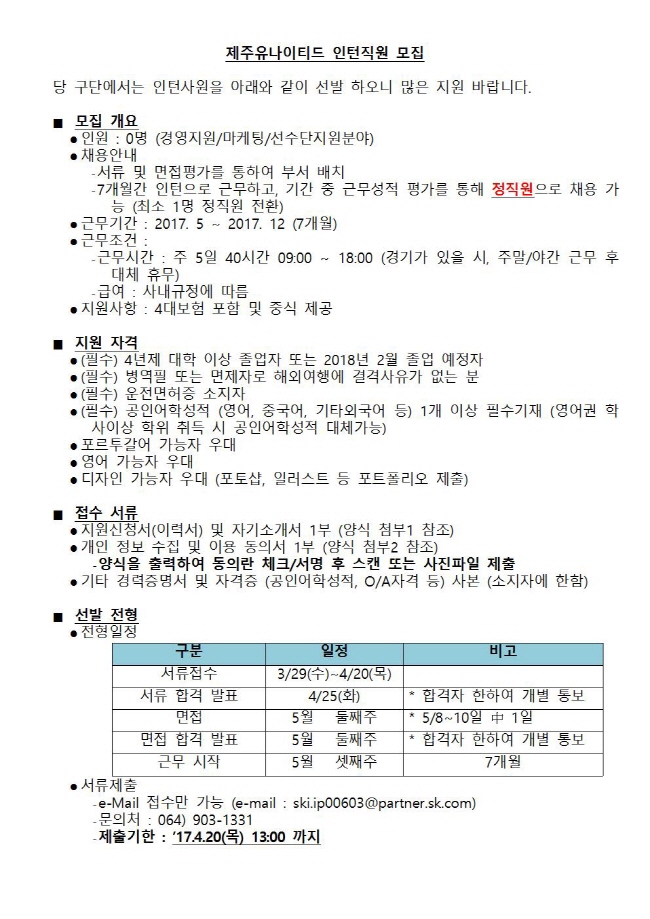 제주유나이티드 인턴직원 모집

당 구단에서는 인턴사원을 아래와 같이 선발 하오니 많은 지원 바랍니다.

■ 모집 개요
● 인원 : 0명 (경영지원/마케팅/선수단지원분야)
● 채용안내
- 서류 및 면접평가를 통하여 부서 배치
- 7개월간 인턴으로 근무하고, 기간 중 근무성적 평가를 통해 정직원으로 채용 가능 (최소 1명 정직원 전환)
● 근무기간 : 2017. 5 ~ 2017. 12 (7개월)
● 근무조건 :
- 근무시간 : 주 5일 40시간 09:00 ~ 18:00 (경기가 있을 시, 주말/야간 근무 후 대체 휴무)
- 급여 : 사내규정에 따름
● 지원사항 : 4대보험 포함 및 중식 제공

■ 지원 자격
● (필수) 4년제 대학 이상 졸업자 또는 2018년 2월 졸업 예정자
● (필수) 병역필 또는 면제자로 해외여행에 결격사유가 없는 분
● (필수) 운전면허증 소지자
● (필수) 공인어학성적 (영어, 중국어, 기타외국어 등) 1개 이상 필수기재 (영어권 학사이상 학위 취득 시 공인어학성적 대체가능)
● 포르투갈어 가능자 우대
● 영어 가능자 우대
● 디자인 가능자 우대 (포토샵, 일러스트 등 포트폴리오 제출)

■ 접수 서류
● 지원신청서(이력서) 및 자기소개서 1부 (양식 첨부1 참조)
● 개인 정보 수집 및 이용 동의서 1부 (양식 첨부2 참조)
- 양식을 출력하여 동의란 체크/서명 후 스캔 또는 사진파일 제출
● 기타 경력증명서 및 자격증 (공인어학성적, O/A자격 등) 사본 (소지자에 한함)

■ 선발 전형
● 전형일정

| 구분 | 일정 | 비고 |
|---|---|---|
| 서류접수 | 3/29(수)~4/20(목) | |
| 서류 합격 발표 | 4/25(화) | * 합격자 한하여 개별 통보 |
| 면접 | 5월 둘째주 | * 5/8~10일 中 1일 |
| 면접 합격 발표 | 5월 둘째주 | * 합격자 한하여 개별 통보 |
| 근무 시작 | 5월 셋째주 | 7개월 |

● 서류제출
- e-Mail 접수만 가능 (e-mail : ski.ip00603@partner.sk.com)
- 문의처 : 064) 903-1331
- 제출기한 : '17.4.20(목) 13:00 까지